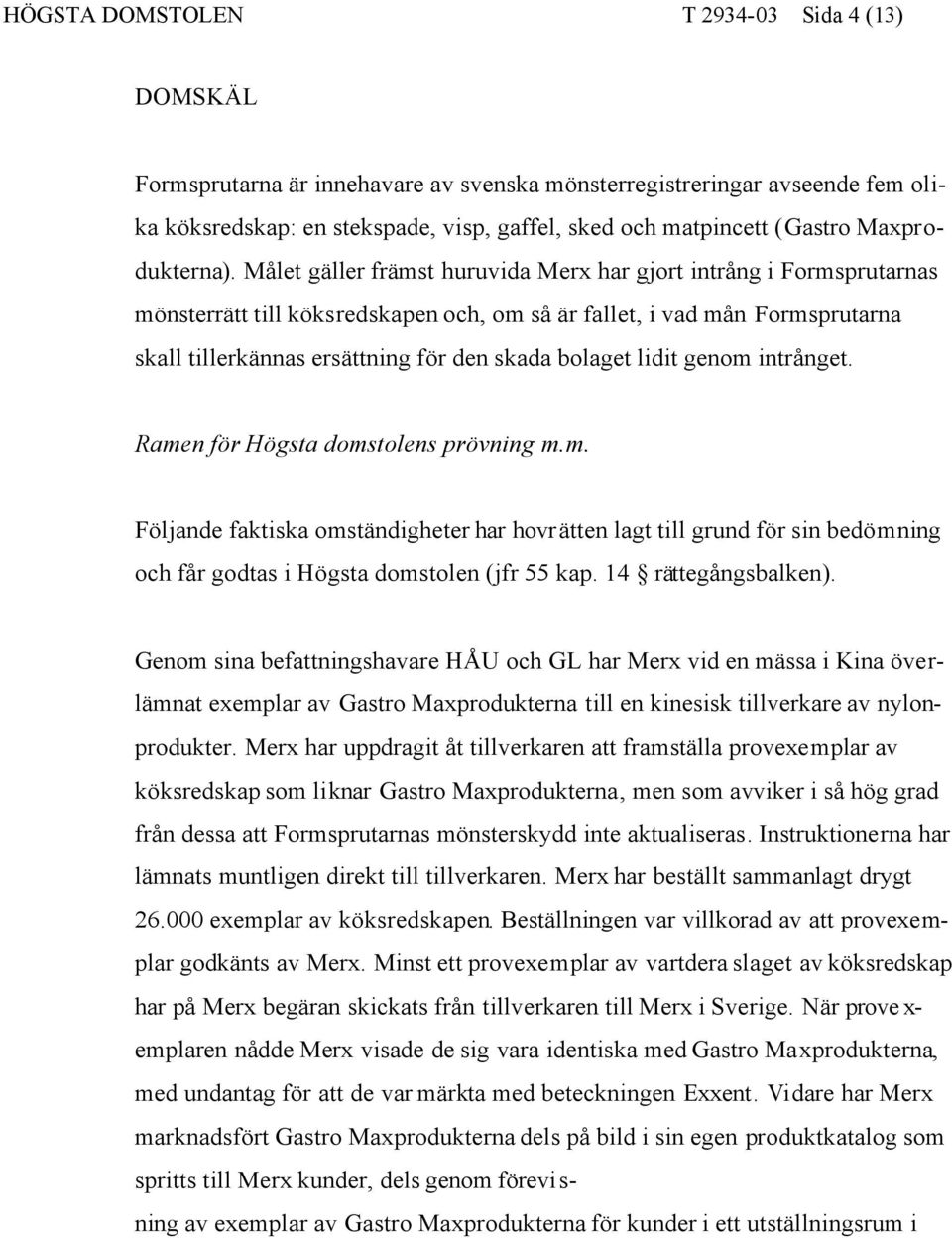 HÖGSTA DOMSTOLEN T 2934-03 Sida 4 (13)

DOMSKÄL

Formsprutarna är innehavare av svenska mönsterregistreringar avseende fem olika köksredskap: en stekspade, visp, gaffel, sked och matpincett (Gastro Maxprodukterna). Målet gäller främst huruvida Merx har gjort intrång i Formsprutarnas mönsterrätt till köksredskapen och, om så är fallet, i vad mån Formsprutarna skall tillerkännas ersättning för den skada bolaget lidit genom intrånget.

Ramen för Högsta domstolens prövning m.m.

Följande faktiska omständigheter har hovrätten lagt till grund för sin bedömning och får godtas i Högsta domstolen (jfr 55 kap. 14 § rättegångsbalken).

Genom sina befattningshavare HÅU och GL har Merx vid en mässa i Kina överlämnat exemplar av Gastro Maxprodukterna till en kinesisk tillverkare av nylonprodukter. Merx har uppdragit åt tillverkaren att framställa provexemplar av köksredskap som liknar Gastro Maxprodukterna, men som avviker i så hög grad från dessa att Formsprutarnas mönsterskydd inte aktualiseras. Instruktionerna har lämnats muntligen direkt till tillverkaren. Merx har beställt sammanlagt drygt 26.000 exemplar av köksredskapen. Beställningen var villkorad av att provexemplar godkänts av Merx. Minst ett provexemplar av vartdera slaget av köksredskap har på Merx begäran skickats från tillverkaren till Merx i Sverige. När provexemplaren nådde Merx visade de sig vara identiska med Gastro Maxprodukterna, med undantag för att de var märkta med beteckningen Exxent. Vidare har Merx marknadsfört Gastro Maxprodukterna dels på bild i sin egen produktkatalog som spritts till Merx kunder, dels genom förevisning av exemplar av Gastro Maxprodukterna för kunder i ett utställningsrum i